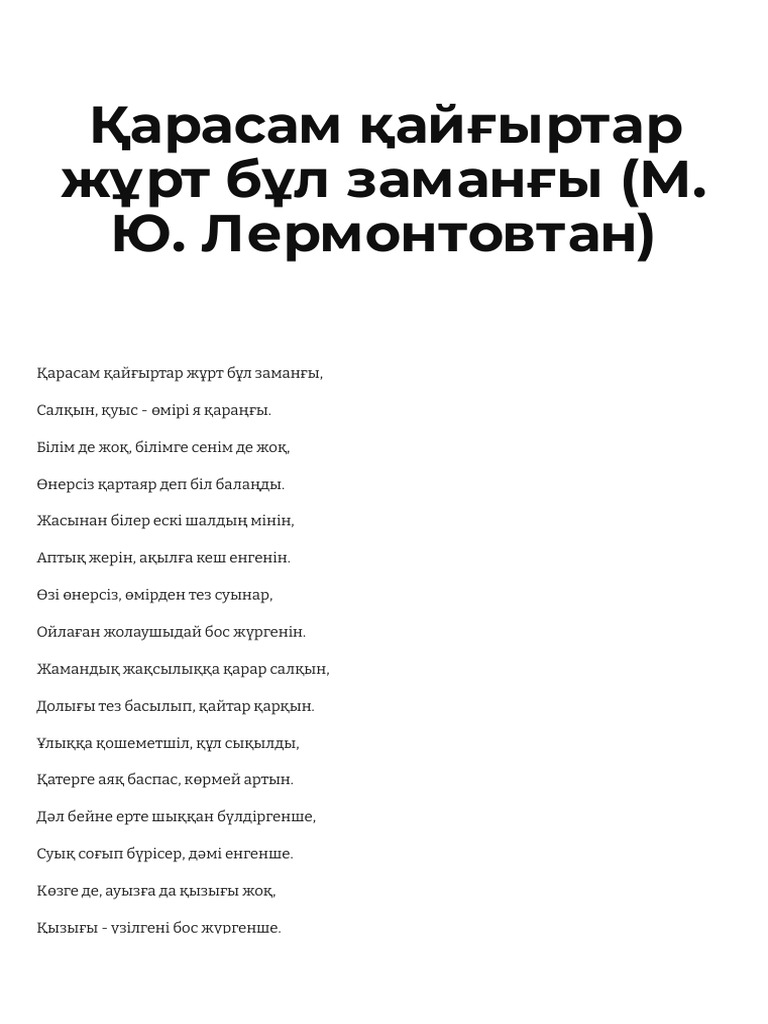 Қарасам қайғыртар жұрт бұл заманғы (М. Ю. Лермонтовтан)

Қарасам қайғыртар жұрт бұл заманғы,

Салқын, қуыс - өмірі я қараңғы.

Білім де жоқ, білімге сенім де жоқ,

Өнерсіз қартаяр деп біл баланды.

Жасынан білер ескі шалдың мінін,

Аптық жерін, ақылға кеш енгенін.

Өзі өнерсіз, өмірден тез суынар,

Ойлаған жолаушыдай бос жүргенін.

Жамандық жақсылыққа қарар салқын,

Долығы тез басылып, қайтар қарқын.

Ұлыққа қошеметшіл, құл сықылды,

Қатерге аяқ баспас, көрмей артын.

Дәл бейне ерте шыққан бүлдіргенше,

Суық соғып бүрісер, дәмі енгенше.

Көзге де, ауызға да қызығы жоқ,

Қызығы - үзілгені бос жүргенше.